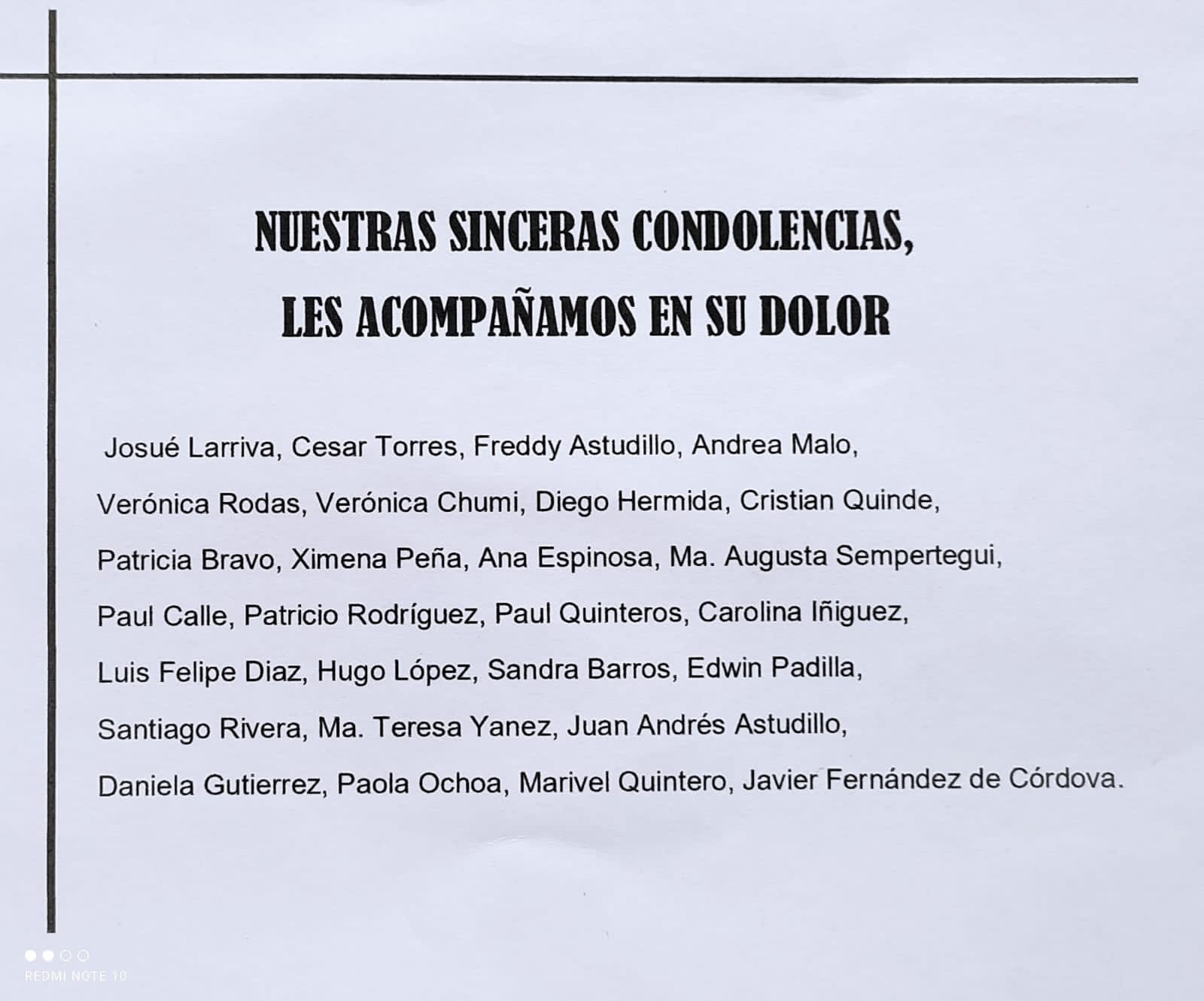 NUESTRAS SINCERAS CONDOLENCIAS,
LES ACOMPAÑAMOS EN SU DOLOR

Josué Larriva, Cesar Torres, Freddy Astudillo, Andrea Malo, Verónica Rodas, Verónica Chumi, Diego Hermida, Cristian Quinde, Patricia Bravo, Ximena Peña, Ana Espinosa, Ma. Augusta Sempertegui, Paul Calle, Patricio Rodríguez, Paul Quinteros, Carolina Iñiguez, Luis Felipe Diaz, Hugo López, Sandra Barros, Edwin Padilla, Santiago Rivera, Ma. Teresa Yanez, Juan Andrés Astudillo, Daniela Gutierrez, Paola Ochoa, Marivel Quintero, Javier Fernández de Córdova.

REDMI NOTE 10